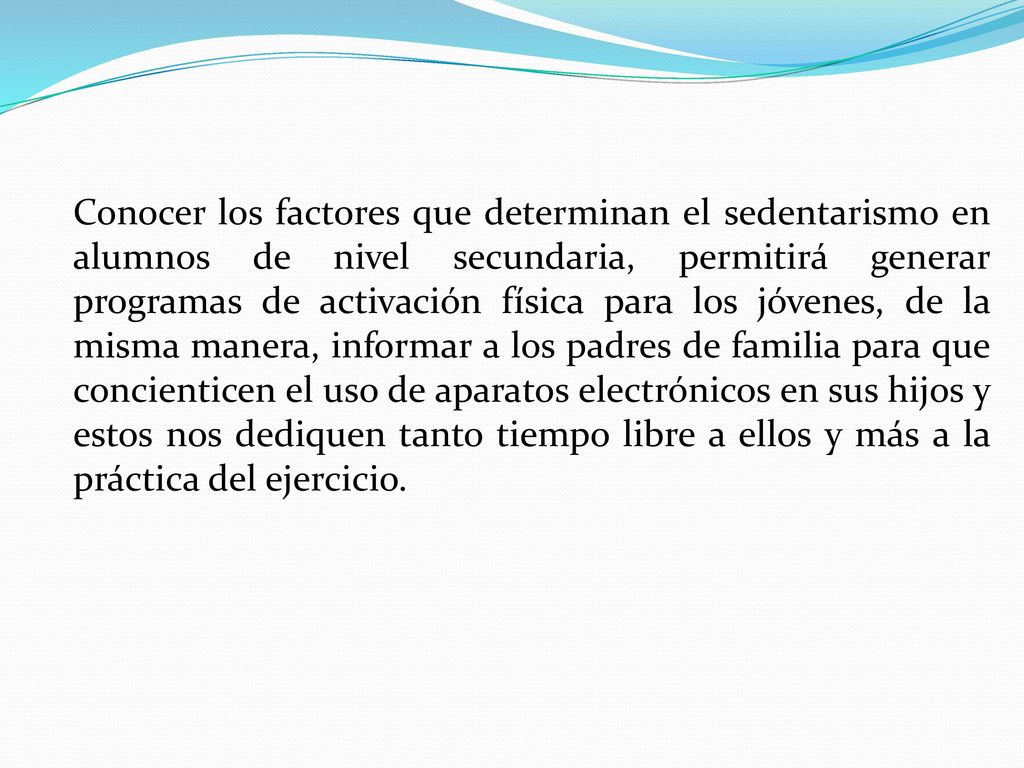 Conocer los factores que determinan el sedentarismo en alumnos de nivel secundaria, permitirá generar programas de activación física para los jóvenes, de la misma manera, informar a los padres de familia para que concienticen el uso de aparatos electrónicos en sus hijos y estos nos dediquen tanto tiempo libre a ellos y más a la práctica del ejercicio.